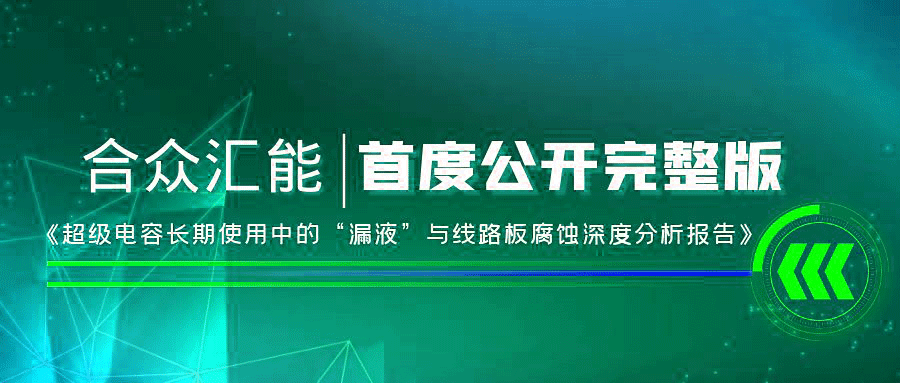 合众汇能 | 首度公开完整版

《超级电容长期使用中的“漏液”与线路板腐蚀深度分析报告》